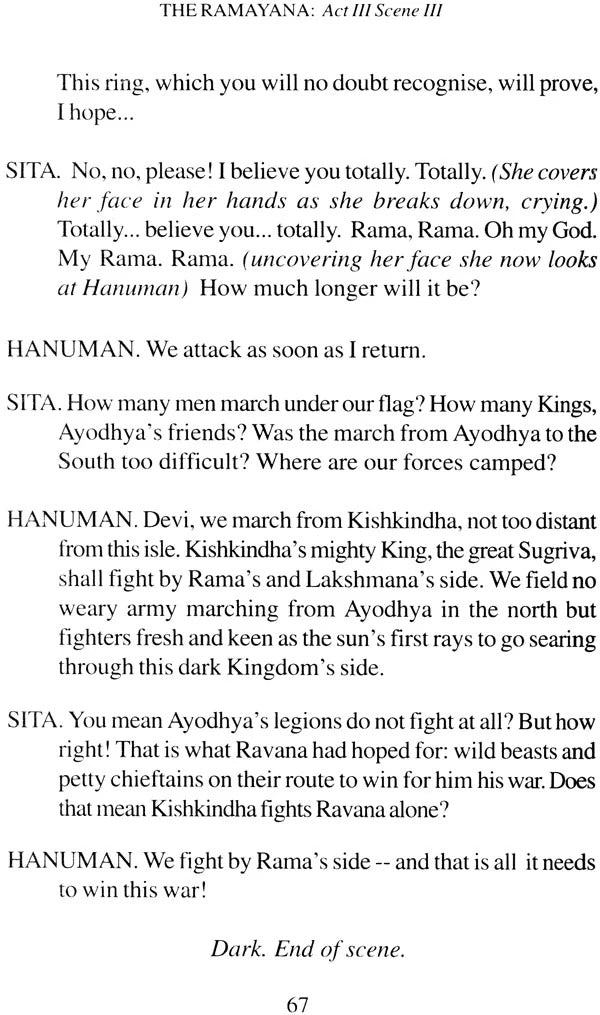 THE RAMAYANA: Act III Scene III

This ring, which you will no doubt recognise, will prove, I hope...

SITA. No, no, please! I believe you totally. Totally. (She covers her face in her hands as she breaks down, crying.) Totally... believe you... totally. Rama, Rama. Oh my God. My Rama. Rama. (uncovering her face she now looks at Hanuman) How much longer will it be?

HANUMAN. We attack as soon as I return.

SITA. How many men march under our flag? How many Kings, Ayodhya's friends? Was the march from Ayodhya to the South too difficult? Where are our forces camped?

HANUMAN. Devi, we march from Kishkindha, not too distant from this isle. Kishkindha's mighty King, the great Sugriva, shall fight by Rama's and Lakshmana's side. We field no weary army marching from Ayodhya in the north but fighters fresh and keen as the sun's first rays to go searing through this dark Kingdom's side.

SITA. You mean Ayodhya's legions do not fight at all? But how right! That is what Ravana had hoped for: wild beasts and petty chieftains on their route to win for him his war. Does that mean Kishkindha fights Ravana alone?

HANUMAN. We fight by Rama's side -- and that is all it needs to win this war!

Dark. End of scene.

67